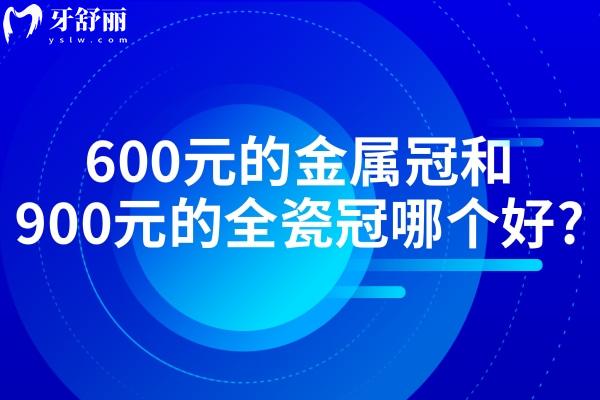 牙舒丽
yslw.com

600元的金属冠和
900元的全瓷冠哪个好?